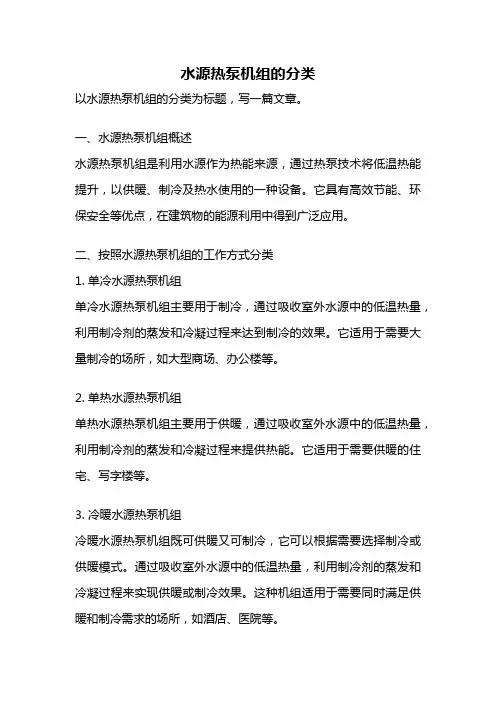 水源热泵机组的分类

以水源热泵机组的分类为标题，写一篇文章。

一、水源热泵机组概述

水源热泵机组是利用水源作为热能来源，通过热泵技术将低温热能提升，以供暖、制冷及热水使用的一种设备。它具有高效节能、环保安全等优点，在建筑物的能源利用中得到广泛应用。

二、按照水源热泵机组的工作方式分类

1. 单冷水源热泵机组

单冷水源热泵机组主要用于制冷，通过吸收室外水源中的低温热量，利用制冷剂的蒸发和冷凝过程来达到制冷的效果。它适用于需要大量制冷的场所，如大型商场、办公楼等。

2. 单热水源热泵机组

单热水源热泵机组主要用于供暖，通过吸收室外水源中的低温热量，利用制冷剂的蒸发和冷凝过程来提供热能。它适用于需要供暖的住宅、写字楼等。

3. 冷暖水源热泵机组

冷暖水源热泵机组既可供暖又可制冷，它可以根据需要选择制冷或供暖模式。通过吸收室外水源中的低温热量，利用制冷剂的蒸发和冷凝过程来实现供暖或制冷效果。这种机组适用于需要同时满足供暖和制冷需求的场所，如酒店、医院等。